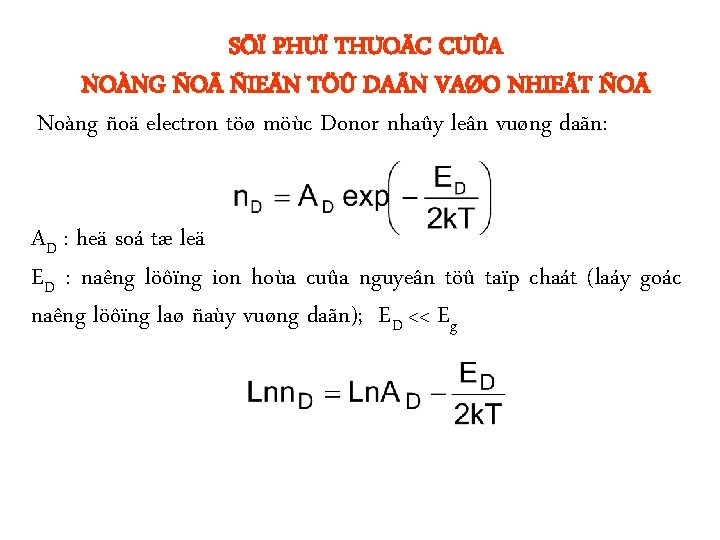 SÖÏ PHUÏ THUOÄC CUÛA

NOÀNG ÑOÄ ÑIEÄN TÖÛ DAÃN VAØO NHIEÄT ÑOÄ

Noàng ñoä electron töø möùc Donor nhaûy leân vuøng daãn:

$n_D = A_D \exp\left(-\frac{E_D}{2kT}\right)$

$A_D$ : heä soá tæ leä

$E_D$ : naêng löôïng ion hoùa cuûa nguyeân töû taïp chaát (laáy goác naêng löôïng laø ñaùy vuøng daãn); $E_D << E_g$

$Lnn_D = LnA_D - \frac{E_D}{2kT}$